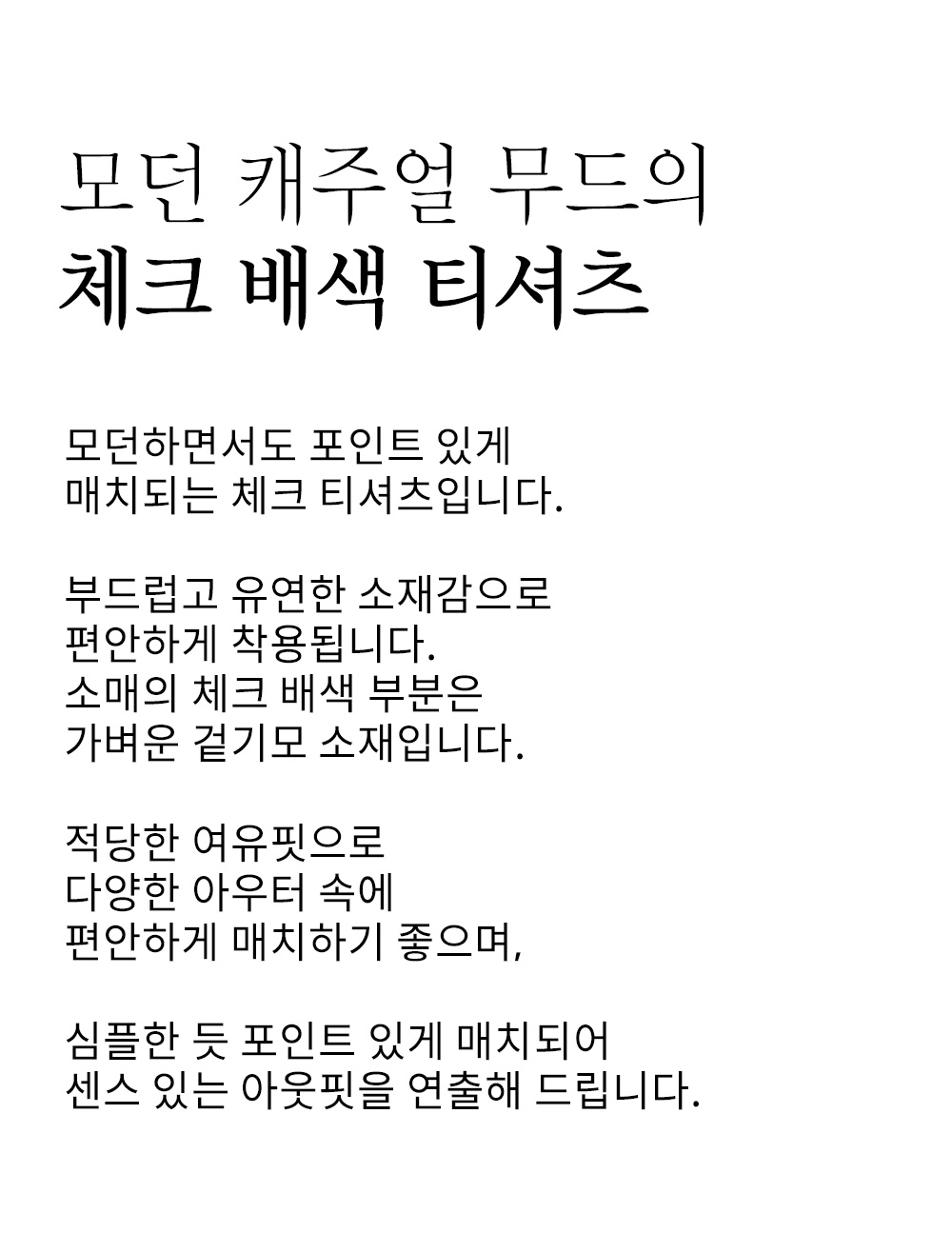 모던 캐주얼 무드의
체크 배색 티셔츠

모던하면서도 포인트 있게
매치되는 체크 티셔츠입니다.

부드럽고 유연한 소재감으로
편안하게 착용됩니다.
소매의 체크 배색 부분은
가벼운 겉기모 소재입니다.

적당한 여유핏으로
다양한 아우터 속에
편안하게 매치하기 좋으며,

심플한 듯 포인트 있게 매치되어
센스 있는 아웃핏을 연출해 드립니다.